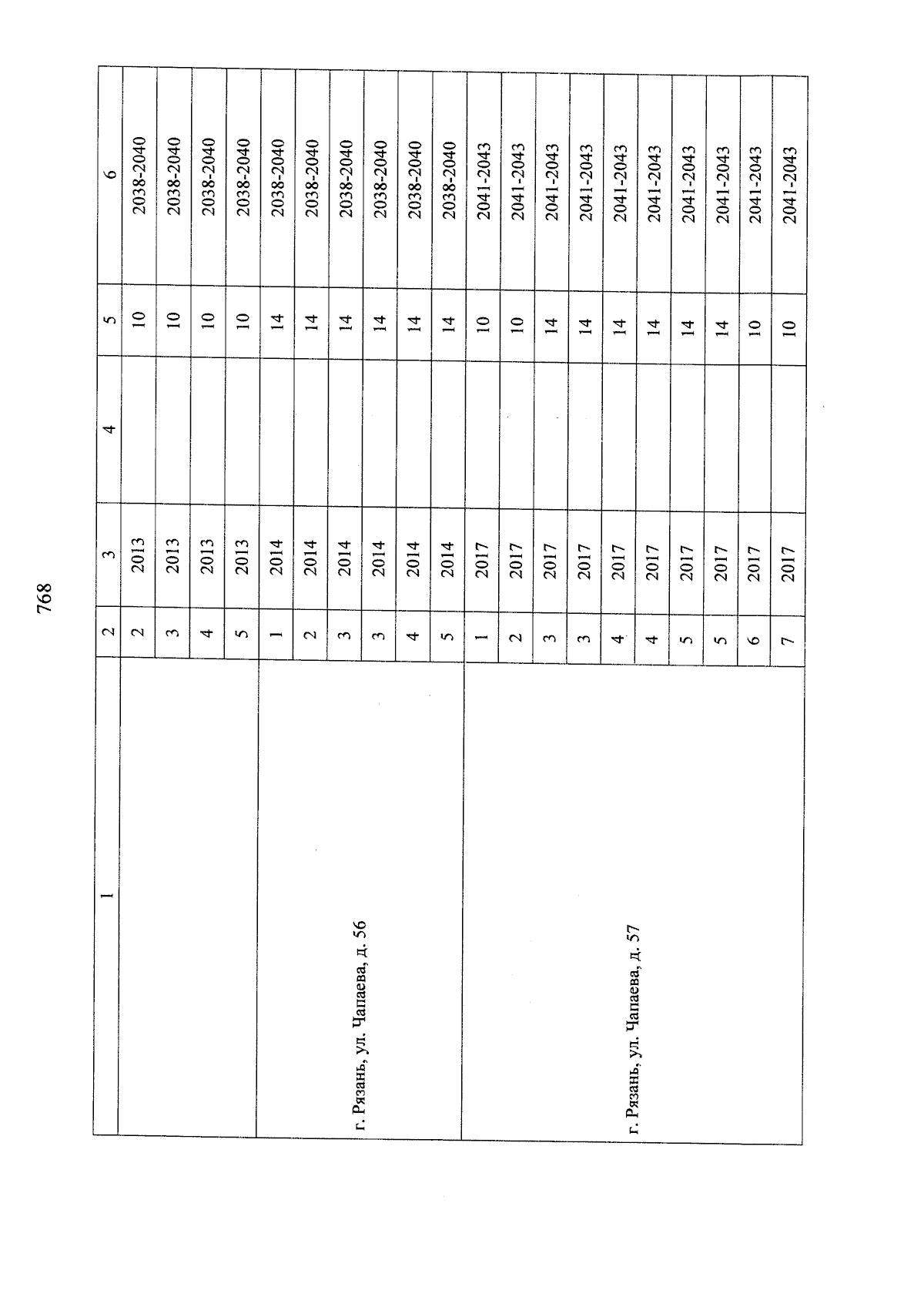 768

| 1 | 2 | 3 | 4 | 5 | 6 |
|---|---|---|---|---|---|
| | 2 | 2013 | | 10 | 2038-2040 |
| | 3 | 2013 | | 10 | 2038-2040 |
| | 4 | 2013 | | 10 | 2038-2040 |
| | 5 | 2013 | | 10 | 2038-2040 |
| г. Рязань, ул. Чапаева, д. 56 | 1 | 2014 | | 14 | 2038-2040 |
| | 2 | 2014 | | 14 | 2038-2040 |
| | 3 | 2014 | | 14 | 2038-2040 |
| | 3 | 2014 | | 14 | 2038-2040 |
| | 4 | 2014 | | 14 | 2038-2040 |
| | 5 | 2014 | | 14 | 2038-2040 |
| г. Рязань, ул. Чапаева, д. 57 | 1 | 2017 | | 10 | 2041-2043 |
| | 2 | 2017 | | 10 | 2041-2043 |
| | 3 | 2017 | | 14 | 2041-2043 |
| | 3 | 2017 | | 14 | 2041-2043 |
| | 4 | 2017 | | 14 | 2041-2043 |
| | 4 | 2017 | | 14 | 2041-2043 |
| | 5 | 2017 | | 14 | 2041-2043 |
| | 5 | 2017 | | 14 | 2041-2043 |
| | 6 | 2017 | | 10 | 2041-2043 |
| | 7 | 2017 | | 10 | 2041-2043 |